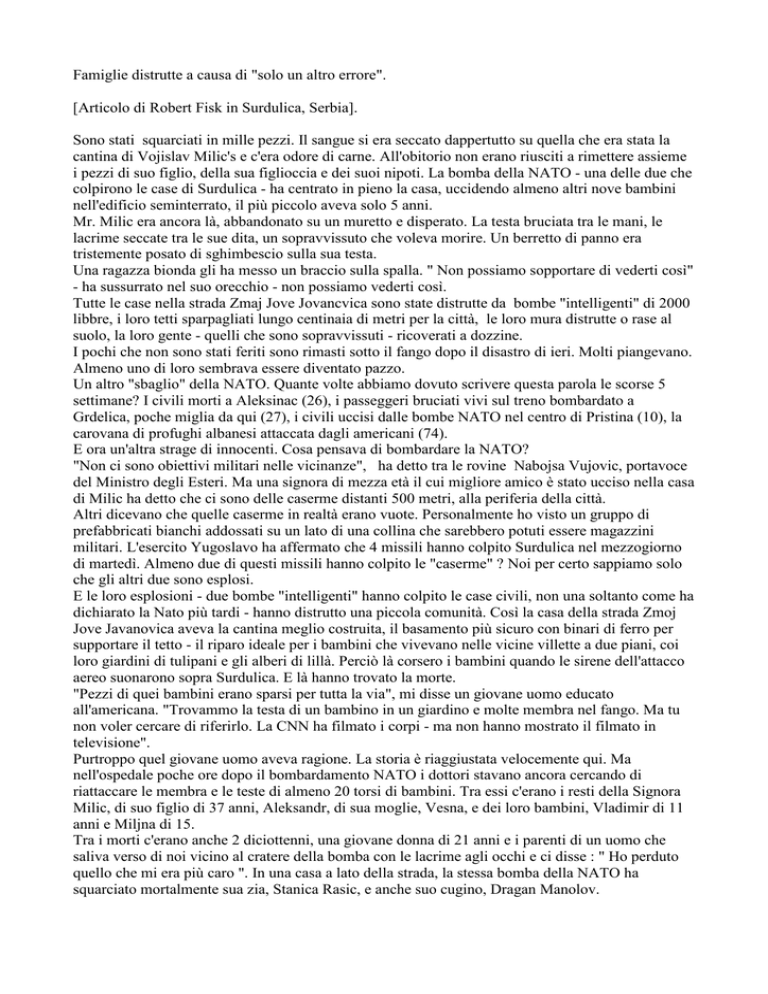 Famiglie distrutte a causa di "solo un altro errore".

[Articolo di Robert Fisk in Surdulica, Serbia].

Sono stati squarciati in mille pezzi. Il sangue si era seccato dappertutto su quella che era stata la cantina di Vojislav Milic's e c'era odore di carne. All'obitorio non erano riusciti a rimettere assieme i pezzi di suo figlio, della sua figlioccia e dei suoi nipoti. La bomba della NATO - una delle due che colpirono le case di Surdulica - ha centrato in pieno la casa, uccidendo almeno altri nove bambini nell'edificio seminterrato, il più piccolo aveva solo 5 anni.
Mr. Milic era ancora là, abbandonato su un muretto e disperato. La testa bruciata tra le mani, le lacrime seccate tra le sue dita, un sopravvissuto che voleva morire. Un berretto di panno era tristemente posato di sghimbescio sulla sua testa.
Una ragazza bionda gli ha messo un braccio sulla spalla. " Non possiamo sopportare di vederti così" - ha sussurrato nel suo orecchio - non possiamo vederti così.
Tutte le case nella strada Zmaj Jove Jovancvica sono state distrutte da bombe "intelligenti" di 2000 libbre, i loro tetti sparpagliati lungo centinaia di metri per la città, le loro mura distrutte o rase al suolo, la loro gente - quelli che sono sopravvissuti - ricoverati a dozzine.
I pochi che non sono stati feriti sono rimasti sotto il fango dopo il disastro di ieri. Molti piangevano. Almeno uno di loro sembrava essere diventato pazzo.
Un altro "sbaglio" della NATO. Quante volte abbiamo dovuto scrivere questa parola le scorse 5 settimane? I civili morti a Aleksinac (26), i passeggeri bruciati vivi sul treno bombardato a Grdelica, poche miglia da qui (27), i civili uccisi dalle bombe NATO nel centro di Pristina (10), la carovana di profughi albanesi attaccata dagli americani (74).
E ora un'altra strage di innocenti. Cosa pensava di bombardare la NATO?
"Non ci sono obiettivi militari nelle vicinanze", ha detto tra le rovine Nabojsa Vujovic, portavoce del Ministro degli Esteri. Ma una signora di mezza età il cui migliore amico è stato ucciso nella casa di Milic ha detto che ci sono delle caserme distanti 500 metri, alla periferia della città.
Altri dicevano che quelle caserme in realtà erano vuote. Personalmente ho visto un gruppo di prefabbricati bianchi addossati su un lato di una collina che sarebbero potuti essere magazzini militari. L'esercito Yugoslavo ha affermato che 4 missili hanno colpito Surdulica nel mezzogiorno di martedì. Almeno due di questi missili hanno colpito le "caserme" ? Noi per certo sappiamo solo che gli altri due sono esplosi.
E le loro esplosioni - due bombe "intelligenti" hanno colpito le case civili, non una soltanto come ha dichiarato la Nato più tardi - hanno distrutto una piccola comunità. Così la casa della strada Zmoj Jove Javanovica aveva la cantina meglio costruita, il basamento più sicuro con binari di ferro per supportare il tetto - il riparo ideale per i bambini che vivevano nelle vicine villette a due piani, coi loro giardini di tulipani e gli alberi di lillà. Perciò là corsero i bambini quando le sirene dell'attacco aereo suonarono sopra Surdulica. E là hanno trovato la morte.
"Pezzi di quei bambini erano sparsi per tutta la via", mi disse un giovane uomo educato all'americana. "Trovammo la testa di un bambino in un giardino e molte membra nel fango. Ma tu non voler cercare di riferirlo. La CNN ha filmato i corpi - ma non hanno mostrato il filmato in televisione".
Purtroppo quel giovane uomo aveva ragione. La storia è riaggiustata velocemente qui. Ma nell'ospedale poche ore dopo il bombardamento NATO i dottori stavano ancora cercando di riattaccare le membra e le teste di almeno 20 torsi di bambini. Tra essi c'erano i resti della Signora Milic, di suo figlio di 37 anni, Aleksandr, di sua moglie, Vesna, e dei loro bambini, Vladimir di 11 anni e Miljna di 15.
Tra i morti c'erano anche 2 diciottenni, una giovane donna di 21 anni e i parenti di un uomo che saliva verso di noi vicino al cratere della bomba con le lacrime agli occhi e ci disse : " Ho perduto quello che mi era più caro ". In una casa a lato della strada, la stessa bomba della NATO ha squarciato mortalmente sua zia, Stanica Rasic, e anche suo cugino, Dragan Manolov.